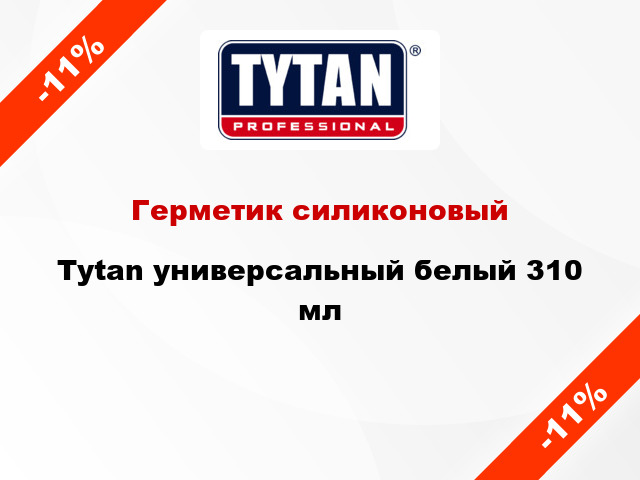 -11%

TYTAN®
PROFESSIONAL

Герметик силиконовый

Tytan универсальный белый 310 мл

-11%